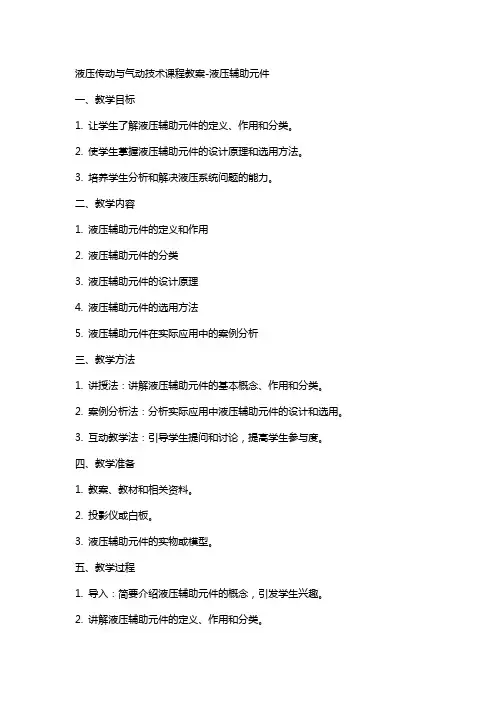 液压传动与气动技术课程教案-液压辅助元件

一、教学目标

1. 让学生了解液压辅助元件的定义、作用和分类。

2. 使学生掌握液压辅助元件的设计原理和选用方法。

3. 培养学生分析和解决液压系统问题的能力。

二、教学内容

1. 液压辅助元件的定义和作用

2. 液压辅助元件的分类

3. 液压辅助元件的设计原理

4. 液压辅助元件的选用方法

5. 液压辅助元件在实际应用中的案例分析

三、教学方法

1. 讲授法：讲解液压辅助元件的基本概念、作用和分类。

2. 案例分析法：分析实际应用中液压辅助元件的设计和选用。

3. 互动教学法：引导学生提问和讨论，提高学生参与度。

四、教学准备

1. 教案、教材和相关资料。

2. 投影仪或白板。

3. 液压辅助元件的实物或模型。

五、教学过程

1. 导入：简要介绍液压辅助元件的概念，引发学生兴趣。

2. 讲解液压辅助元件的定义、作用和分类。